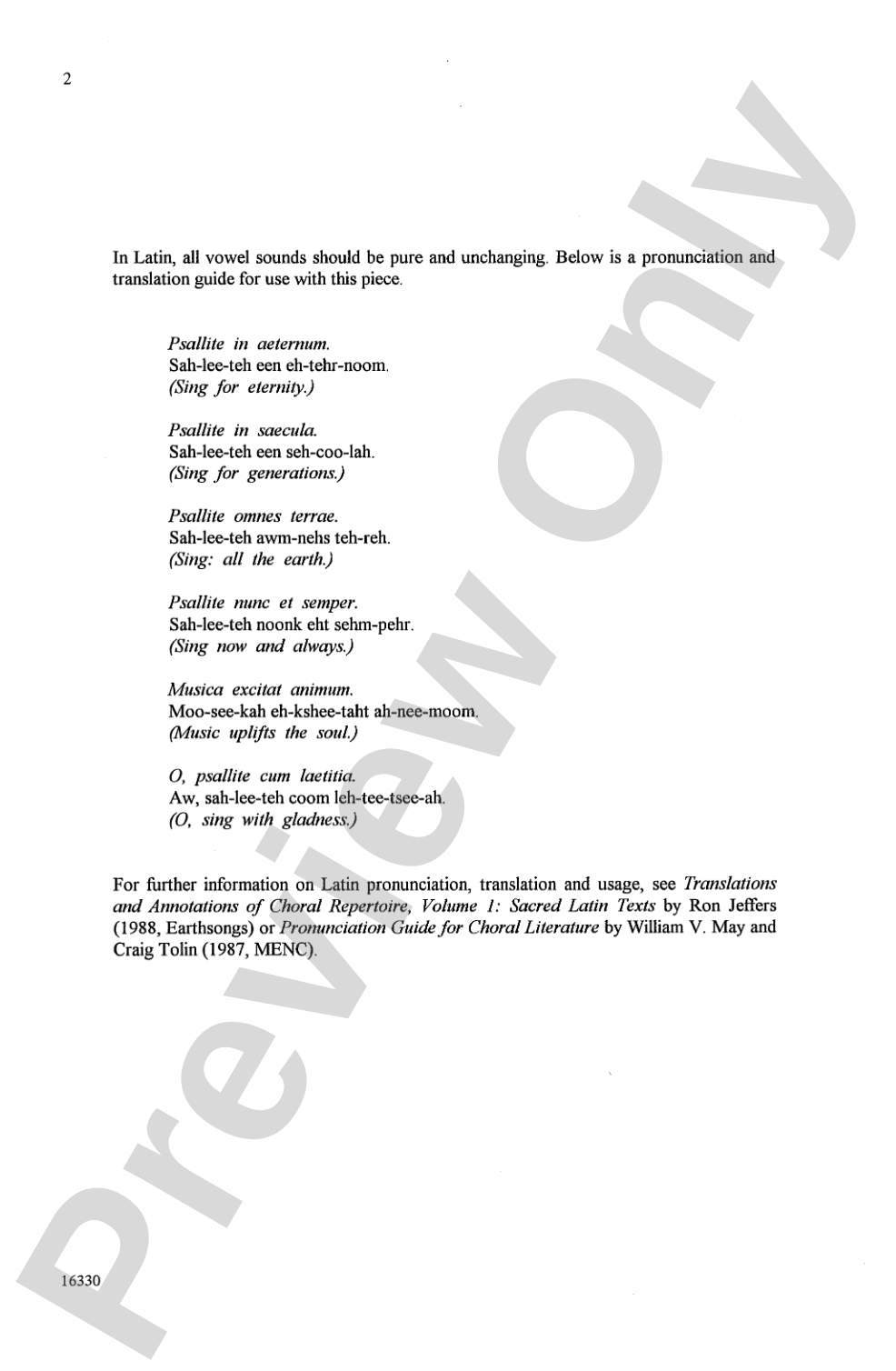 2

In Latin, all vowel sounds should be pure and unchanging. Below is a pronunciation and translation guide for use with this piece.

Psallite in aeternum.
Sah-lee-teh een eh-tehr-noom.
(Sing for eternity.)

Psallite in saecula.
Sah-lee-teh een seh-coo-lah.
(Sing for generations.)

Psallite omnes terrae.
Sah-lee-teh awm-nehs teh-reh.
(Sing: all the earth.)

Psallite nunc et semper.
Sah-lee-teh noonk eht sehm-pehr.
(Sing now and always.)

Musica excitat animum.
Moo-see-kah eh-kshee-taht ah-nee-moom.
(Music uplifts the soul.)

O, psallite cum laetitia.
Aw, sah-lee-teh coom leh-tee-tsee-ah.
(O, sing with gladness.)

For further information on Latin pronunciation, translation and usage, see Translations and Annotations of Choral Repertoire, Volume 1: Sacred Latin Texts by Ron Jeffers (1988, Earthsongs) or Pronunciation Guide for Choral Literature by William V. May and Craig Tolin (1987, MENC).

16330

Preview Only